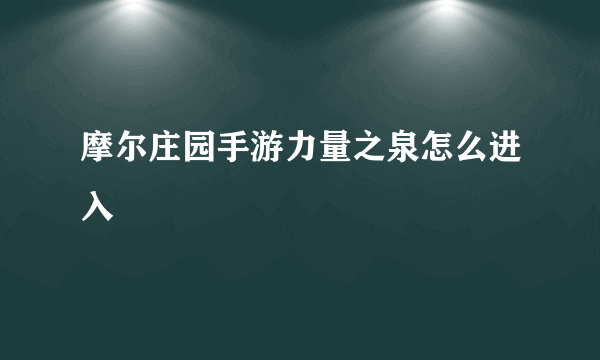 摩尔庄园手游力量之泉怎么进入